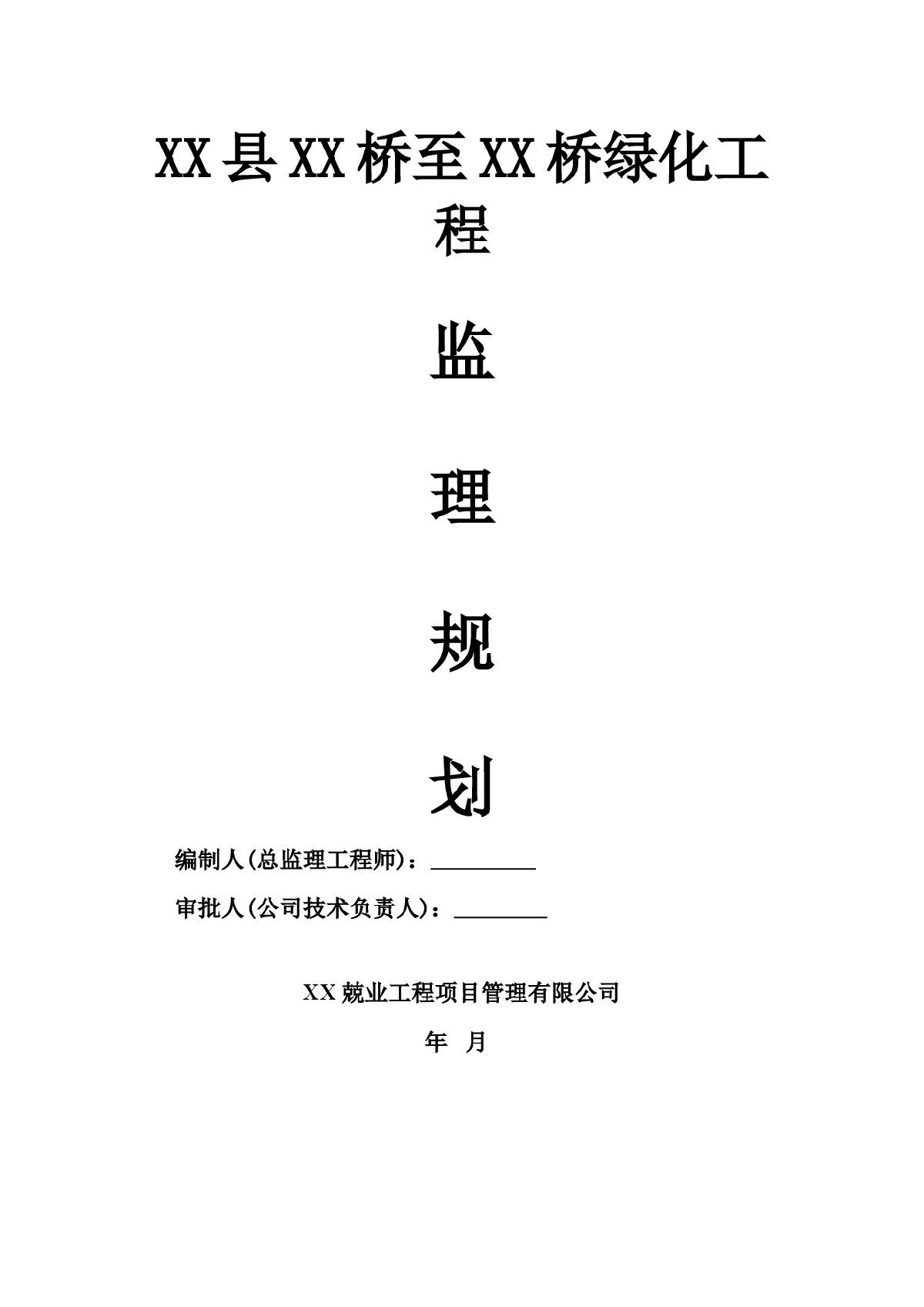 XX县XX桥至XX桥绿化工程

监

理

规

划

编制人(总监理工程师)：________

审批人(公司技术负责人)：________

XX兢业工程项目管理有限公司

年 月